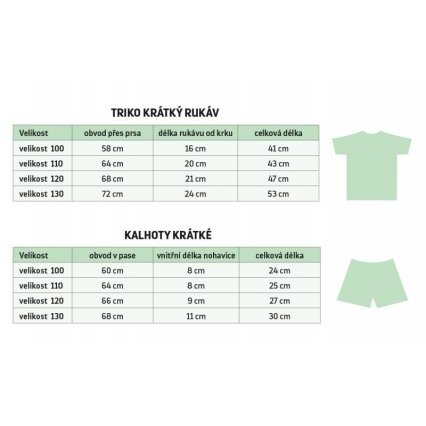 TRIKO KRÁTKÝ RUKÁV

| Velikost | obvod přes prsa | délka rukávu od krku | celková délka |
|---|---|---|---|
| velikost 100 | 58 cm | 16 cm | 41 cm |
| velikost 110 | 64 cm | 20 cm | 43 cm |
| velikost 120 | 68 cm | 21 cm | 47 cm |
| velikost 130 | 72 cm | 24 cm | 53 cm |

KALHOTY KRÁTKÉ

| Velikost | obvod v pase | vnitřní délka nohavice | celková délka |
|---|---|---|---|
| velikost 100 | 60 cm | 8 cm | 24 cm |
| velikost 110 | 64 cm | 8 cm | 25 cm |
| velikost 120 | 66 cm | 9 cm | 27 cm |
| velikost 130 | 68 cm | 11 cm | 30 cm |